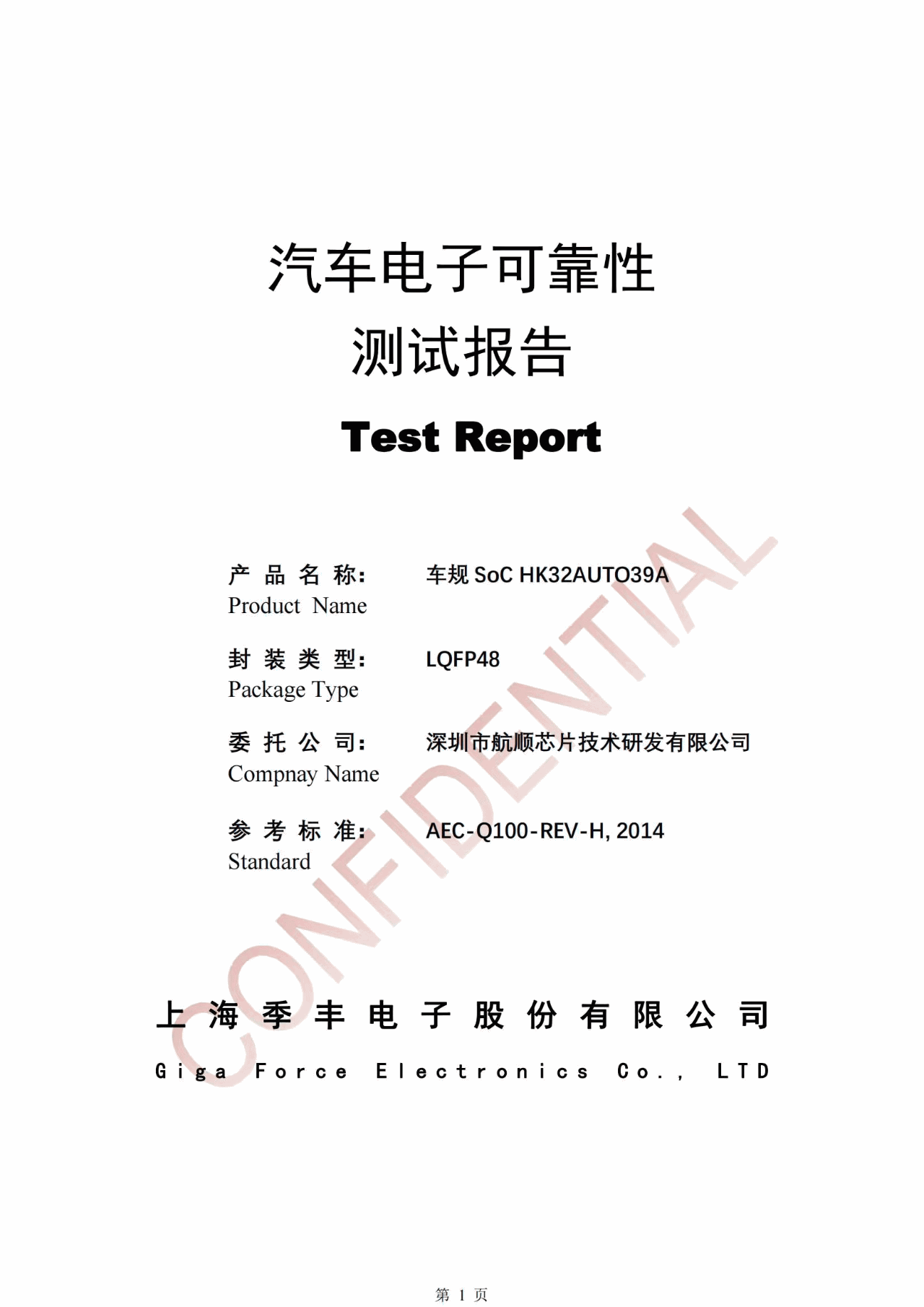 汽车电子可靠性
测试报告

Test Report

产品名称: 车规SoC HK32AUTO39A
Product Name

封装类型: LQFP48
Package Type

委托公司: 深圳市航顺芯片技术研发有限公司
Compnay Name

参考标准: AEC-Q100-REV-H, 2014
Standard

上海季丰电子股份有限公司
Giga Force Electronics Co., LTD

第1页

CONFIDENTIAL